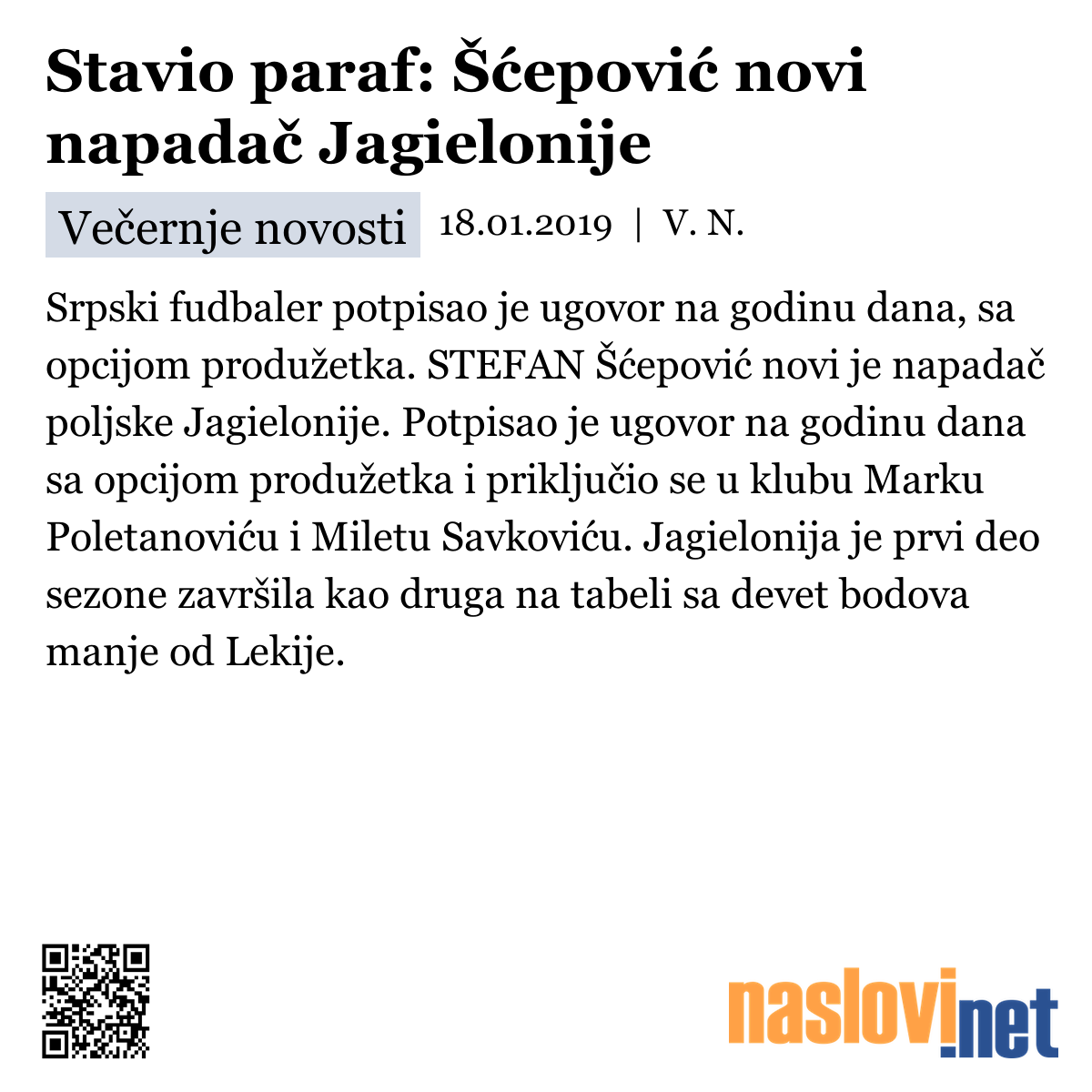 Stavio paraf: Šćepović novi napadač Jagielonije

Večernje novosti 18.01.2019 | V. N.

Srpski fudbaler potpisao je ugovor na godinu dana, sa opcijom produžetka. STEFAN Šćepović novi je napadač poljske Jagielonije. Potpisao je ugovor na godinu dana sa opcijom produžetka i priključio se u klubu Marku Poletanoviću i Miletu Savkoviću. Jagielonija je prvi deo sezone završila kao druga na tabeli sa devet bodova manje od Lekije.

naslovi.net